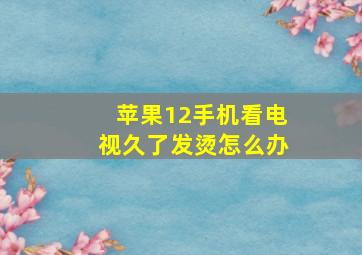 苹果12手机看电视久了发烫怎么办